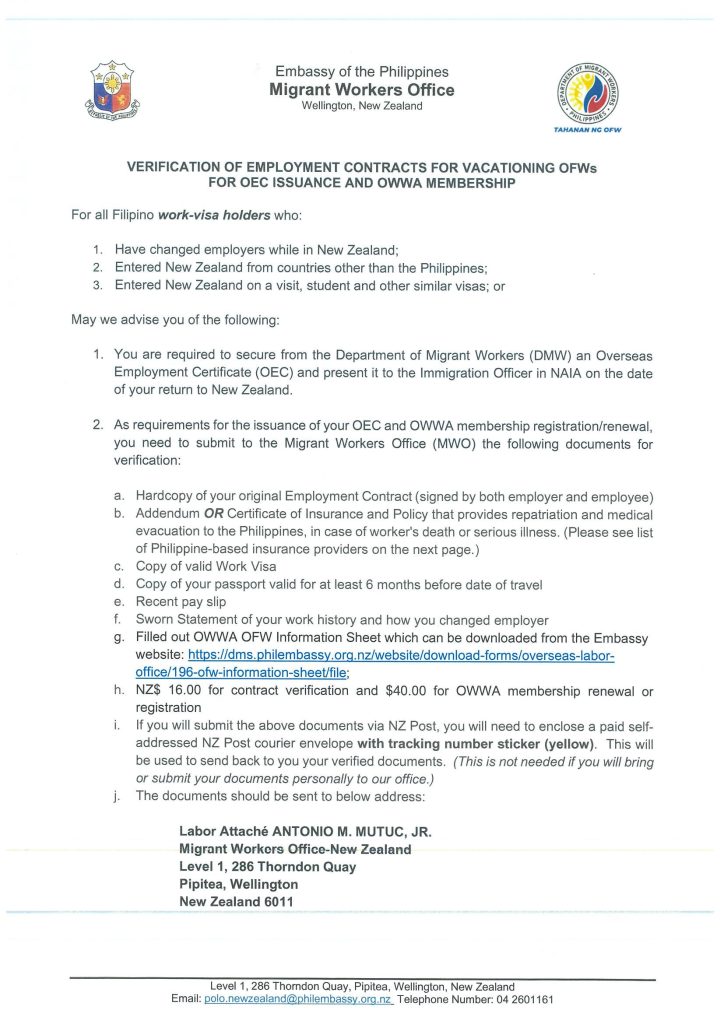 Embassy of the Philippines
Migrant Workers Office
Wellington, New Zealand

DEPARTMENT OF MIGRANT WORKERS PHILIPPINES
TAHANAN NG OFW

VERIFICATION OF EMPLOYMENT CONTRACTS FOR VACATIONING OFWs FOR OEC ISSUANCE AND OWWA MEMBERSHIP

For all Filipino work-visa holders who:

1. Have changed employers while in New Zealand;
2. Entered New Zealand from countries other than the Philippines;
3. Entered New Zealand on a visit, student and other similar visas; or

May we advise you of the following:

1. You are required to secure from the Department of Migrant Workers (DMW) an Overseas Employment Certificate (OEC) and present it to the Immigration Officer in NAIA on the date of your return to New Zealand.

2. As requirements for the issuance of your OEC and OWWA membership registration/renewal, you need to submit to the Migrant Workers Office (MWO) the following documents for verification:

a. Hardcopy of your original Employment Contract (signed by both employer and employee)
b. Addendum OR Certificate of Insurance and Policy that provides repatriation and medical evacuation to the Philippines, in case of worker's death or serious illness. (Please see list of Philippine-based insurance providers on the next page.)
c. Copy of valid Work Visa
d. Copy of your passport valid for at least 6 months before date of travel
e. Recent pay slip
f. Sworn Statement of your work history and how you changed employer
g. Filled out OWWA OFW Information Sheet which can be downloaded from the Embassy website: https://dms.philembassy.org.nz/website/download-forms/overseas-labor-office/196-ofw-information-sheet/file;
h. NZ$ 16.00 for contract verification and $40.00 for OWWA membership renewal or registration
i. If you will submit the above documents via NZ Post, you will need to enclose a paid self-addressed NZ Post courier envelope with tracking number sticker (yellow). This will be used to send back to you your verified documents. (This is not needed if you will bring or submit your documents personally to our office.)
j. The documents should be sent to below address:

Labor Attaché ANTONIO M. MUTUC, JR.
Migrant Workers Office-New Zealand
Level 1, 286 Thorndon Quay
Pipitea, Wellington
New Zealand 6011

Level 1, 286 Thorndon Quay, Pipitea, Wellington, New Zealand
Email: polo.newzealand@philembassy.org.nz Telephone Number: 04 2601161